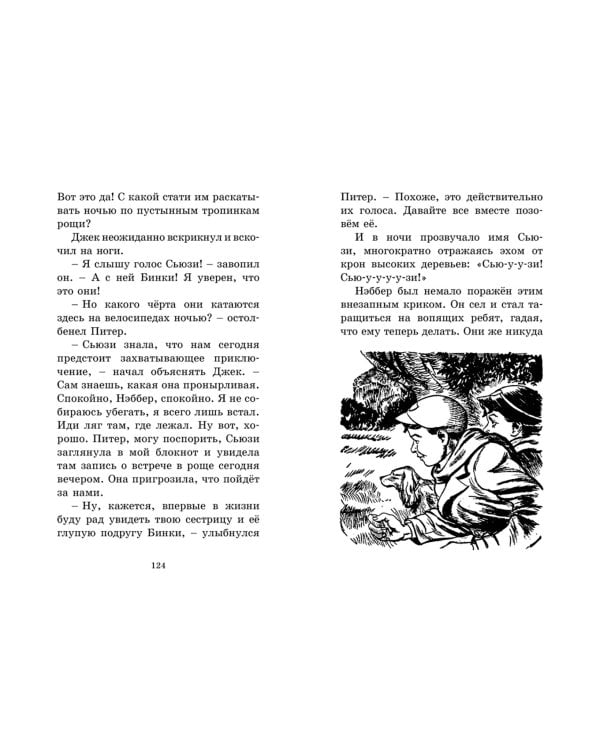 Вот это да! С какой стати им раскатывать ночью по пустынным тропинкам рощи?

Джек неожиданно вскрикнул и вскочил на ноги.

– Я слышу голос Сьюзи! – завопил он. – А с ней Бинки! Я уверен, что это они!

– Но какого чёрта они катаются здесь на велосипедах ночью? – остолбенел Питер.

– Сьюзи знала, что нам сегодня предстоит захватывающее приключение, – начал объяснять Джек. – Сам знаешь, какая она пронырливая. Спокойно, Нэббер, спокойно. Я не собираюсь убегать, я всего лишь встал. Иди ляг там, где лежал. Ну вот, хорошо. Питер, могу поспорить, Сьюзи заглянула в мой блокнот и увидела там запись о встрече в роще сегодня вечером. Она пригрозила, что пойдёт за нами.

– Ну, кажется, впервые в жизни буду рад увидеть твою сестрицу и её глупую подругу Бинки, – улыбнулся

124

Питер. – Похоже, это действительно их голоса. Давайте все вместе позовём её.

И в ночи прозвучало имя Сьюзи, многократно отражаясь эхом от крон высоких деревьев: «Сью-у-у-зи! Сью-у-у-у-зи!»

Нэббер был немало поражён этим внезапным криком. Он сел и стал таращиться на вопящих ребят, гадая, что ему теперь делать. Они же никуда